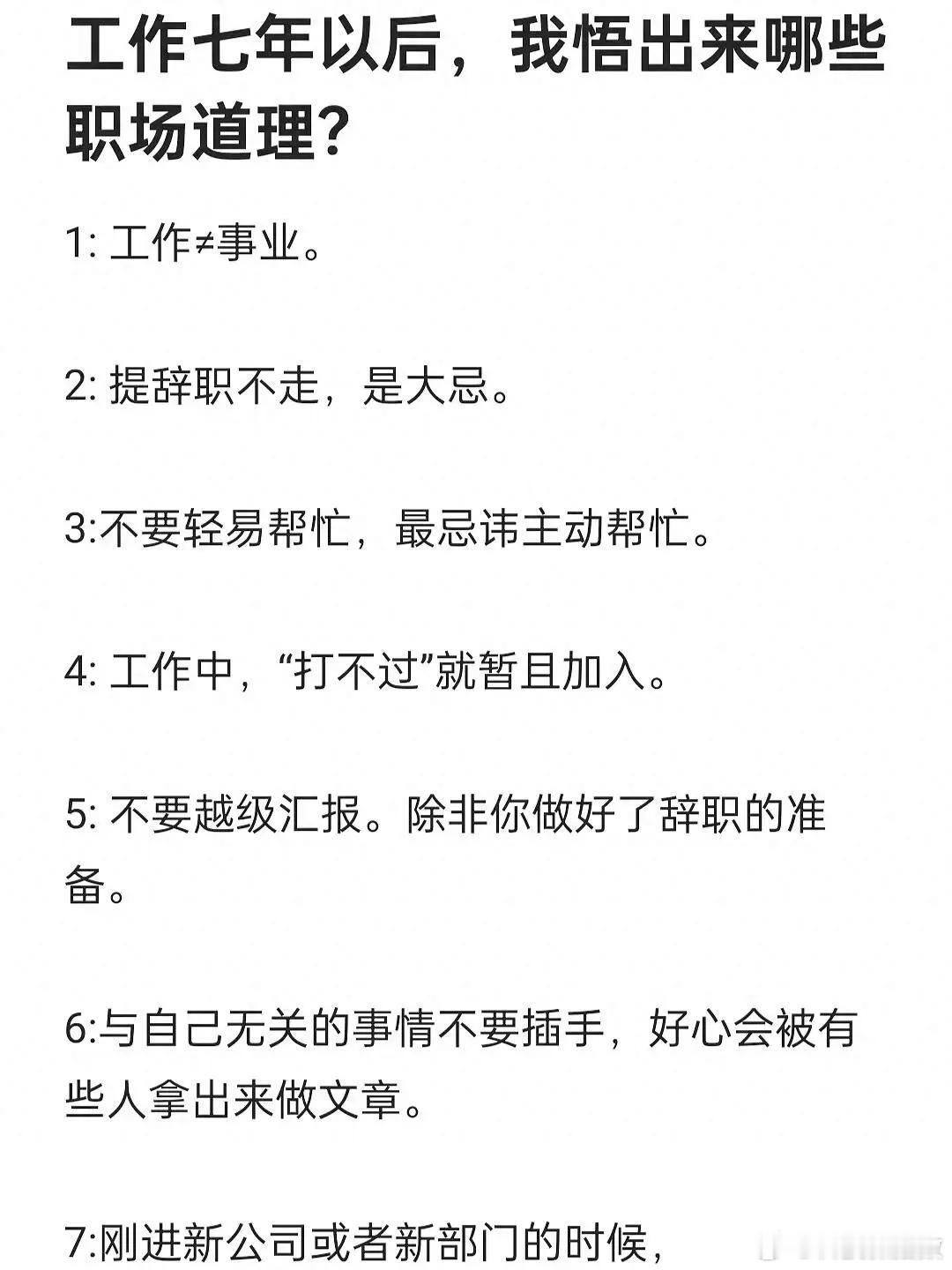 工作七年以后，我悟出来哪些职场道理？

1: 工作≠事业。

2: 提辞职不走，是大忌。

3:不要轻易帮忙，最忌讳主动帮忙。

4: 工作中，“打不过”就暂且加入。

5: 不要越级汇报。除非你做好了辞职的准备。

6:与自己无关的事情不要插手，好心会被有些人拿出来做文章。

7:刚进新公司或者新部门的时候，